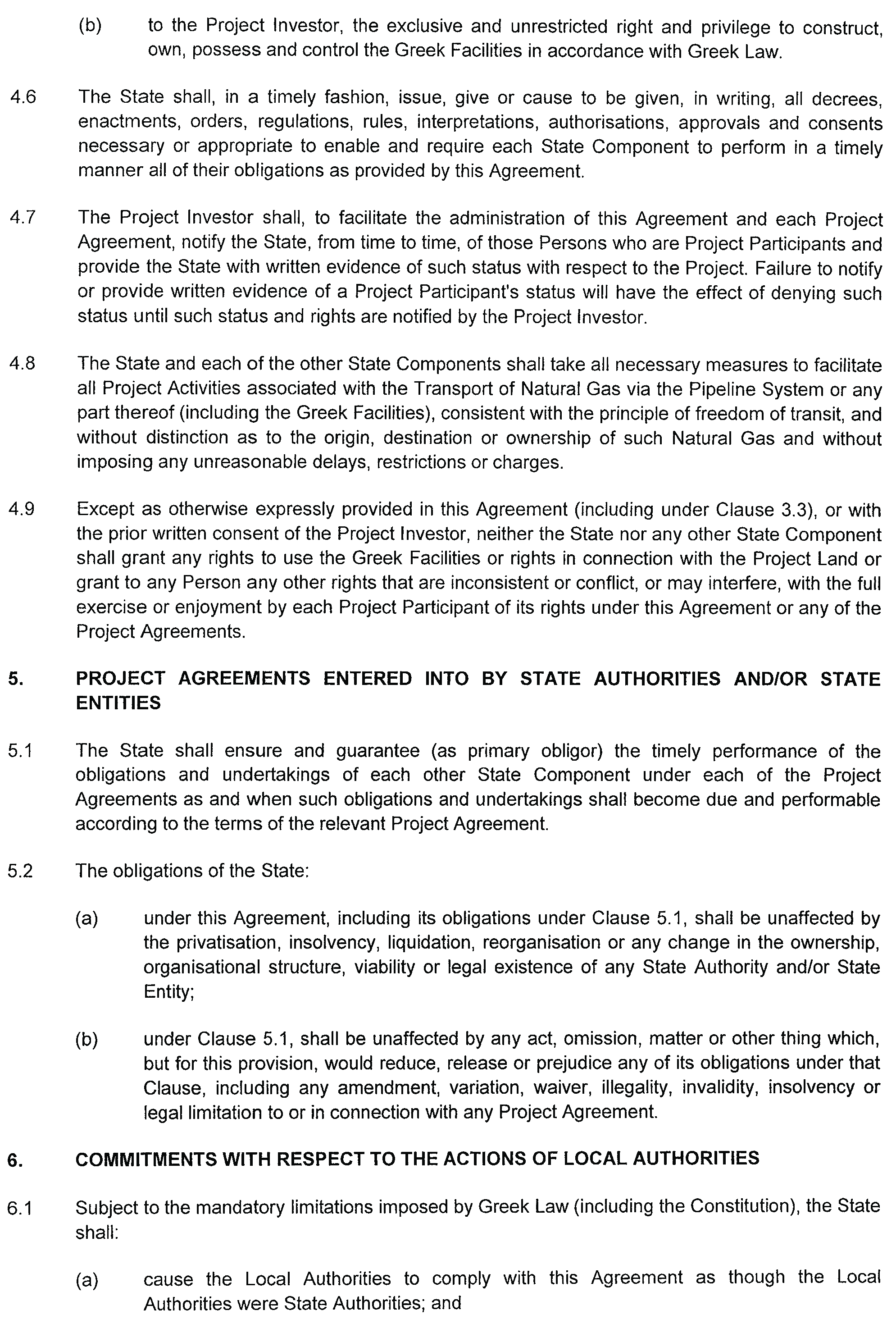 (b) to the Project Investor, the exclusive and unrestricted right and privilege to construct, own, possess and control the Greek Facilities in accordance with Greek Law.

4.6 The State shall, in a timely fashion, issue, give or cause to be given, in writing, all decrees, enactments, orders, regulations, rules, interpretations, authorisations, approvals and consents necessary or appropriate to enable and require each State Component to perform in a timely manner all of their obligations as provided by this Agreement.

4.7 The Project Investor shall, to facilitate the administration of this Agreement and each Project Agreement, notify the State, from time to time, of those Persons who are Project Participants and provide the State with written evidence of such status with respect to the Project. Failure to notify or provide written evidence of a Project Participant's status will have the effect of denying such status until such status and rights are notified by the Project Investor.

4.8 The State and each of the other State Components shall take all necessary measures to facilitate all Project Activities associated with the Transport of Natural Gas via the Pipeline System or any part thereof (including the Greek Facilities), consistent with the principle of freedom of transit, and without distinction as to the origin, destination or ownership of such Natural Gas and without imposing any unreasonable delays, restrictions or charges.

4.9 Except as otherwise expressly provided in this Agreement (including under Clause 3.3), or with the prior written consent of the Project Investor, neither the State nor any other State Component shall grant any rights to use the Greek Facilities or rights in connection with the Project Land or grant to any Person any other rights that are inconsistent or conflict, or may interfere, with the full exercise or enjoyment by each Project Participant of its rights under this Agreement or any of the Project Agreements.

5. PROJECT AGREEMENTS ENTERED INTO BY STATE AUTHORITIES AND/OR STATE ENTITIES

5.1 The State shall ensure and guarantee (as primary obligor) the timely performance of the obligations and undertakings of each other State Component under each of the Project Agreements as and when such obligations and undertakings shall become due and performable according to the terms of the relevant Project Agreement.

5.2 The obligations of the State:

(a) under this Agreement, including its obligations under Clause 5.1, shall be unaffected by the privatisation, insolvency, liquidation, reorganisation or any change in the ownership, organisational structure, viability or legal existence of any State Authority and/or State Entity;

(b) under Clause 5.1, shall be unaffected by any act, omission, matter or other thing which, but for this provision, would reduce, release or prejudice any of its obligations under that Clause, including any amendment, variation, waiver, illegality, invalidity, insolvency or legal limitation to or in connection with any Project Agreement.

6. COMMITMENTS WITH RESPECT TO THE ACTIONS OF LOCAL AUTHORITIES

6.1 Subject to the mandatory limitations imposed by Greek Law (including the Constitution), the State shall:

(a) cause the Local Authorities to comply with this Agreement as though the Local Authorities were State Authorities; and